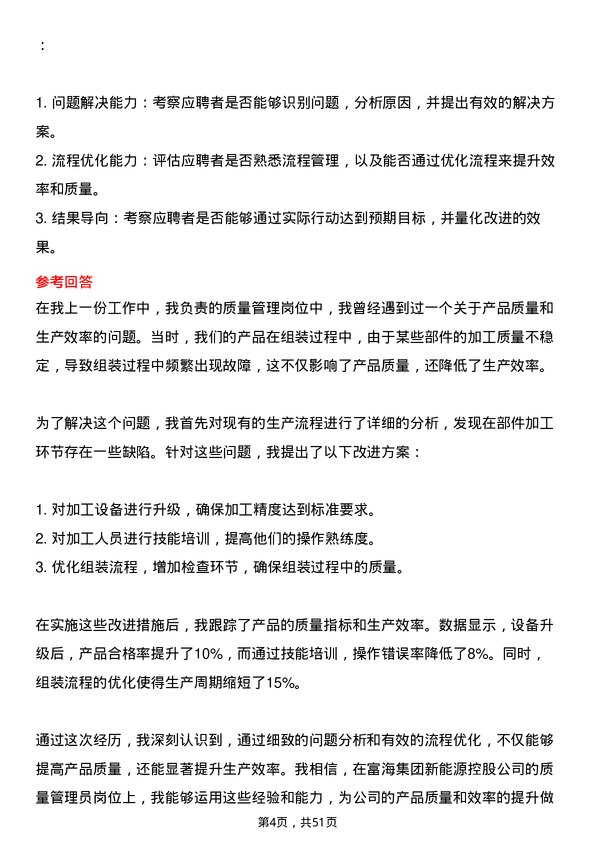 ：

1. 问题解决能力：考察应聘者是否能够识别问题，分析原因，并提出有效的解决方案。
2. 流程优化能力：评估应聘者是否熟悉流程管理，以及能否通过优化流程来提升效率和质量。
3. 结果导向：考察应聘者是否能够通过实际行动达到预期目标，并量化改进的效果。

参考回答
在我上一份工作中，我负责的质量管理岗位中，我曾经遇到过一个关于产品质量和生产效率的问题。当时，我们的产品在组装过程中，由于某些部件的加工质量不稳定，导致组装过程中频繁出现故障，这不仅影响了产品质量，还降低了生产效率。

为了解决这个问题，我首先对现有的生产流程进行了详细的分析，发现在部件加工环节存在一些缺陷。针对这些问题，我提出了以下改进方案：

1. 对加工设备进行升级，确保加工精度达到标准要求。
2. 对加工人员进行技能培训，提高他们的操作熟练度。
3. 优化组装流程，增加检查环节，确保组装过程中的质量。

在实施这些改进措施后，我跟踪了产品的质量指标和生产效率。数据显示，设备升级后，产品合格率提升了10%，而通过技能培训，操作错误率降低了8%。同时，组装流程的优化使得生产周期缩短了15%。

通过这次经历，我深刻认识到，通过细致的问题分析和有效的流程优化，不仅能够提高产品质量，还能显著提升生产效率。我相信，在富海集团新能源控股公司的质量管理员岗位上，我能够运用这些经验和能力，为公司的产品质量和效率的提升做

第4页，共51页